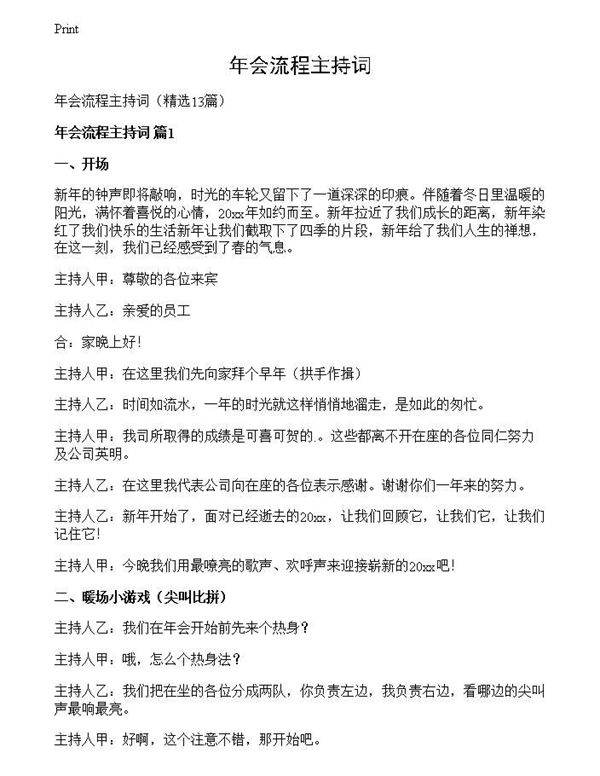 Print

年会流程主持词

年会流程主持词（精选13篇）

年会流程主持词 篇1

一、开场

新年的钟声即将敲响，时光的车轮又留下了一道深深的印痕。伴随着冬日里温暖的阳光，满怀着喜悦的心情，20xx年如约而至。新年拉近了我们成长的距离，新年染红了我们快乐的生活新年让我们截取下了四季的片段，新年给了我们人生的禅想，在这一刻，我们已经感受到了春的气息。

主持人甲：尊敬的各位来宾

主持人乙：亲爱的员工

合：家晚上好！

主持人甲：在这里我们先向家拜个早年（拱手作揖）

主持人乙：时间如流水，一年的时光就这样悄悄地溜走，是如此的匆忙。

主持人甲：我司所取得的成绩是可喜可贺的.。这些都离不开在座的各位同仁努力及公司英明。

主持人乙：在这里我代表公司向在座的各位表示感谢。谢谢你们一年来的努力。

主持人乙：新年开始了，面对已经逝去的20xx，让我们回顾它，让我们它，让我们记住它！

主持人甲：今晚我们用最嘹亮的歌声、欢呼声来迎接崭新的20xx吧！

二、暖场小游戏（尖叫比拼）

主持人乙：我们在年会开始前先来个热身？

主持人甲：哦，怎么个热身法？

主持人乙：我们把在坐的各位分成两队，你负责左边，我负责右边，看哪边的尖叫声最响最亮。

主持人甲：好啊，这个注意不错，那开始吧。